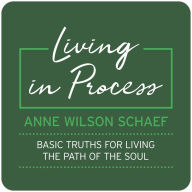 Living in Process

ANNE WILSON SCHAEF

BASIC TRUTHS FOR LIVING THE PATH OF THE SOUL